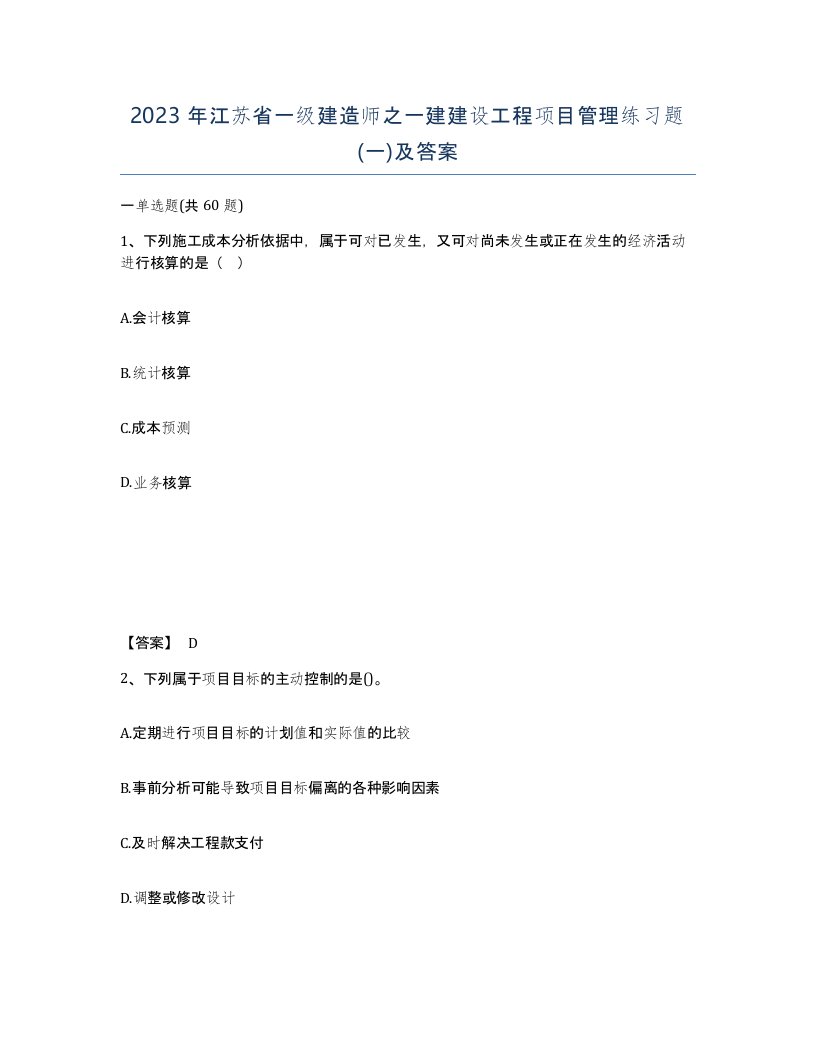 2023 年江苏省一级建造师之一建建设工程项目管理练习题(一)及答案

一单选题(共 60 题)

1、下列施工成本分析依据中，属于可对已发生，又可对尚未发生或正在发生的经济活动进行核算的是（ ）

A.会计核算

B.统计核算

C.成本预测

D.业务核算

【答案】 D

2、下列属于项目目标的主动控制的是()。

A.定期进行项目目标的计划值和实际值的比较

B.事前分析可能导致项目目标偏离的各种影响因素

C.及时解决工程款支付

D.调整或修改设计